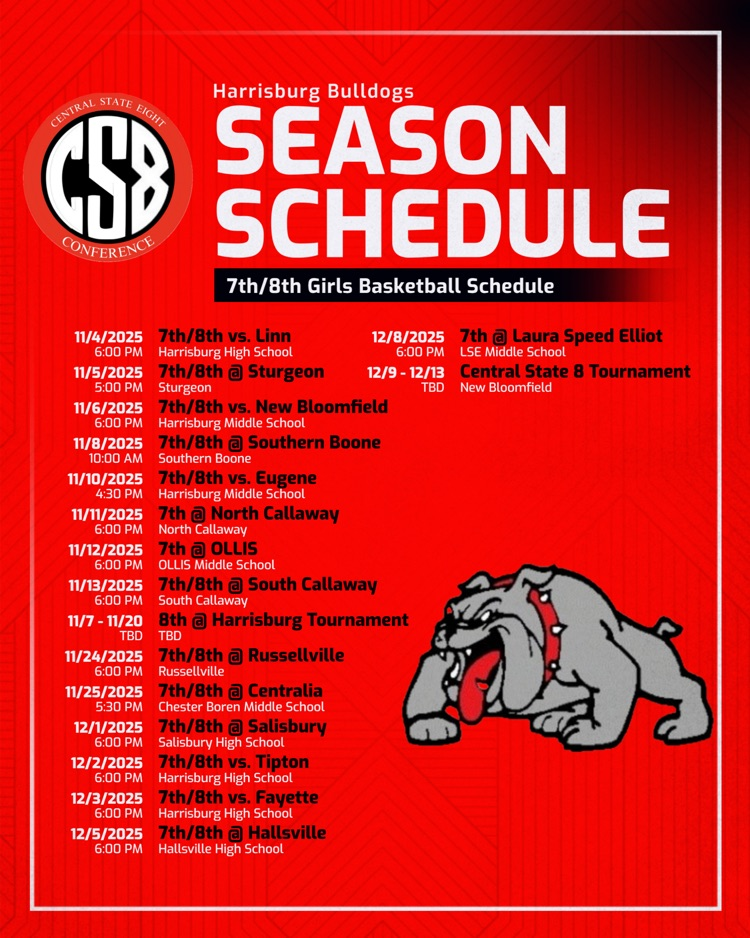 CENTRAL STATE EIGHT
CS8
CONFERENCE

Harrisburg Bulldogs
SEASON SCHEDULE

7th/8th Girls Basketball Schedule

11/4/2025
6:00 PM
7th/8th vs. Linn
Harrisburg High School

11/5/2025
5:00 PM
7th/8th @ Sturgeon
Sturgeon

11/6/2025
6:00 PM
7th/8th vs. New Bloomfield
Harrisburg Middle School

11/8/2025
10:00 AM
7th/8th @ Southern Boone
Southern Boone

11/10/2025
4:30 PM
7th/8th vs. Eugene
Harrisburg Middle School

11/11/2025
6:00 PM
7th @ North Callaway
North Callaway

11/12/2025
6:00 PM
7th @ OLLIS
OLLIS Middle School

11/13/2025
6:00 PM
7th/8th @ South Callaway
South Callaway

11/7 - 11/20
TBD
8th @ Harrisburg Tournament
TBD

11/24/2025
6:00 PM
7th/8th @ Russellville
Russellville

11/25/2025
5:30 PM
7th/8th @ Centralia
Chester Boren Middle School

12/1/2025
6:00 PM
7th/8th @ Salisbury
Salisbury High School

12/2/2025
6:00 PM
7th/8th vs. Tipton
Harrisburg High School

12/3/2025
6:00 PM
7th/8th vs. Fayette
Harrisburg High School

12/5/2025
6:00 PM
7th/8th @ Hallsville
Hallsville High School

12/8/2025
6:00 PM
7th @ Laura Speed Elliot
LSE Middle School

12/9 - 12/13
TBD
Central State 8 Tournament
New Bloomfield